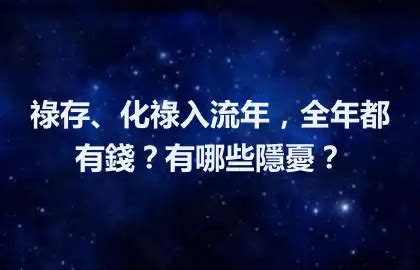 祿存、化祿入流年，全年都有錢？有哪些隱憂？